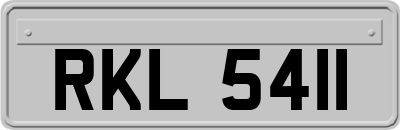 RKL 5411